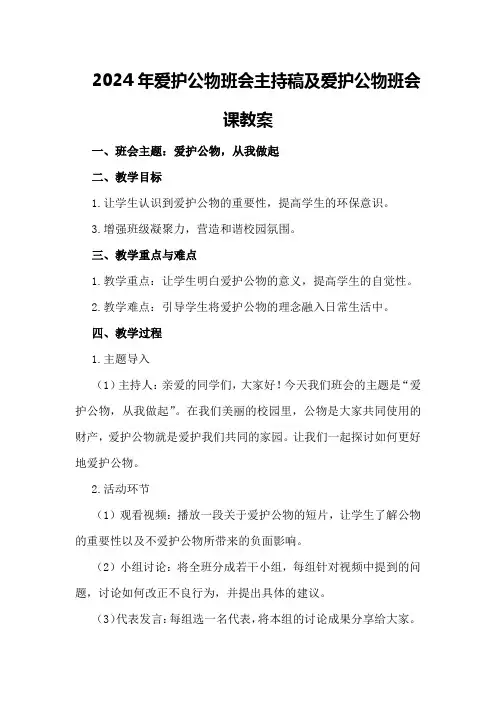 2024年爱护公物班会主持稿及爱护公物班会课教案

一、班会主题：爱护公物，从我做起

二、教学目标

1.让学生认识到爱护公物的重要性，提高学生的环保意识。

3.增强班级凝聚力，营造和谐校园氛围。

三、教学重点与难点

1.教学重点：让学生明白爱护公物的意义，提高学生的自觉性。

2.教学难点：引导学生将爱护公物的理念融入日常生活中。

四、教学过程

1.主题导入

（1）主持人：亲爱的同学们，大家好！今天我们班会的主题是“爱护公物，从我做起”。在我们美丽的校园里，公物是大家共同使用的财产，爱护公物就是爱护我们共同的家园。让我们一起探讨如何更好地爱护公物。

2.活动环节

（1）观看视频：播放一段关于爱护公物的短片，让学生了解公物的重要性以及不爱护公物所带来的负面影响。

（2）小组讨论：将全班分成若干小组，每组针对视频中提到的问题，讨论如何改正不良行为，并提出具体的建议。

（3）代表发言：每组选一名代表，将本组的讨论成果分享给大家。